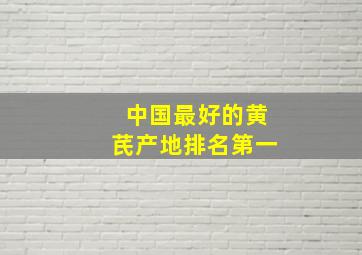 中国最好的黄芪产地排名第一